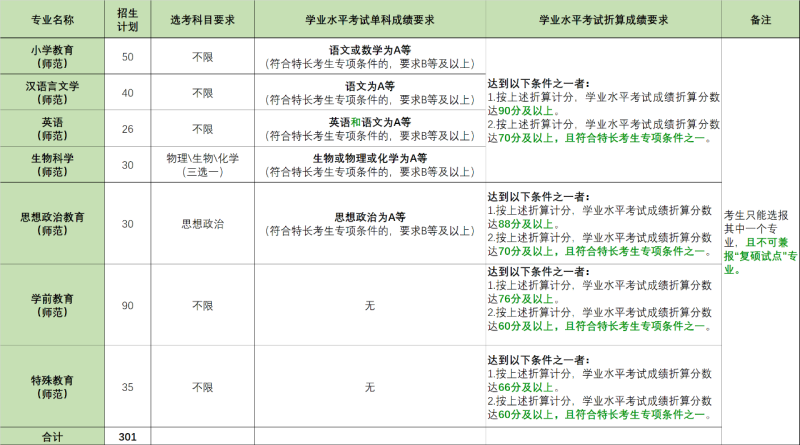 | 专业名称 | 招生计划 | 选考科目要求 | 学业水平考试单科成绩要求 | 学业水平考试折算成绩要求 | 备注 |
|---|---|---|---|---|---|
| 小学教育（师范） | 50 | 不限 | 语文或数学为A等（符合特长考生专项条件的，要求B等及以上） | 达到以下条件之一者：1.按上述折算计分，学业水平考试成绩折算分数达90分及以上。2.按上述折算计分，学业水平考试成绩折算分数达70分及以上，且符合特长考生专项条件之一。 | 考生只能选报其中一个专业，且不可兼报“复硕试点”专业。 |
| 汉语言文学（师范） | 40 | 不限 | 语文为A等（符合特长考生专项条件的，要求B等及以上） | | |
| 英语（师范） | 26 | 不限 | 英语和语文为A等（符合特长考生专项条件的，要求B等及以上） | | |
| 生物科学（师范） | 30 | 物理\生物\化学（三选一） | 生物或物理或化学为A等（符合特长考生专项条件的，要求B等及以上） | | |
| 思想政治教育（师范） | 30 | 思想政治 | 思想政治为A等（符合特长考生专项条件的，要求B等及以上） | 达到以下条件之一者：1.按上述折算计分，学业水平考试成绩折算分数达88分及以上。2.按上述折算计分，学业水平考试成绩折算分数达70分及以上，且符合特长考生专项条件之一。 | |
| 学前教育（师范） | 90 | 不限 | 无 | 达到以下条件之一者：1.按上述折算计分，学业水平考试成绩折算分数达76分及以上。2.按上述折算计分，学业水平考试成绩折算分数达60分及以上，且符合特长考生专项条件之一。 | |
| 特殊教育（师范） | 35 | 不限 | 无 | 达到以下条件之一者：1.按上述折算计分，学业水平考试成绩折算分数达66分及以上。2.按上述折算计分，学业水平考试成绩折算分数达60分及以上，且符合特长考生专项条件之一。 | |
| 合计 | 301 | | | | |